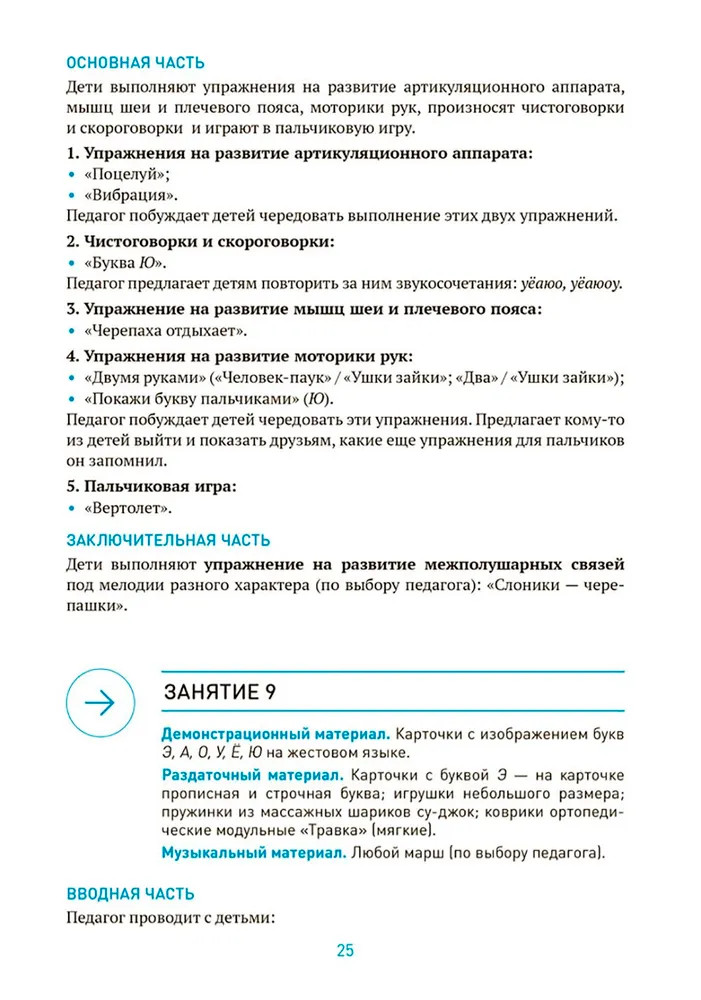 ОСНОВНАЯ ЧАСТЬ

Дети выполняют упражнения на развитие артикуляционного аппарата, мышц шеи и плечевого пояса, моторики рук, произносят чистоговорки и скороговорки и играют в пальчиковую игру.

1. Упражнения на развитие артикуляционного аппарата:
• «Поцелуй»;
• «Вибрация».
Педагог побуждает детей чередовать выполнение этих двух упражнений.

2. Чистоговорки и скороговорки:
• «Буква Ю».
Педагог предлагает детям повторить за ним звукосочетания: уёаюо, уёаюоу.

3. Упражнение на развитие мышц шеи и плечевого пояса:
• «Черепаха отдыхает».

4. Упражнения на развитие моторики рук:
• «Двумя руками» («Человек-паук» / «Ушки зайки»; «Два» / «Ушки зайки»);
• «Покажи букву пальчиками» (Ю).
Педагог побуждает детей чередовать эти упражнения. Предлагает кому-то из детей выйти и показать друзьям, какие еще упражнения для пальчиков он запомнил.

5. Пальчиковая игра:
• «Вертолет».

ЗАКЛЮЧИТЕЛЬНАЯ ЧАСТЬ

Дети выполняют упражнение на развитие межполушарных связей под мелодии разного характера (по выбору педагога): «Слоники — черепашки».

ЗАНЯТИЕ 9

Демонстрационный материал. Карточки с изображением букв Э, А, О, У, Ё, Ю на жестовом языке.

Раздаточный материал. Карточки с буквой Э — на карточке прописная и строчная буква; игрушки небольшого размера; пружинки из массажных шариков су-джок; коврики ортопедические модульные «Травка» (мягкие).

Музыкальный материал. Любой марш (по выбору педагога).

ВВОДНАЯ ЧАСТЬ

Педагог проводит с детьми:

25